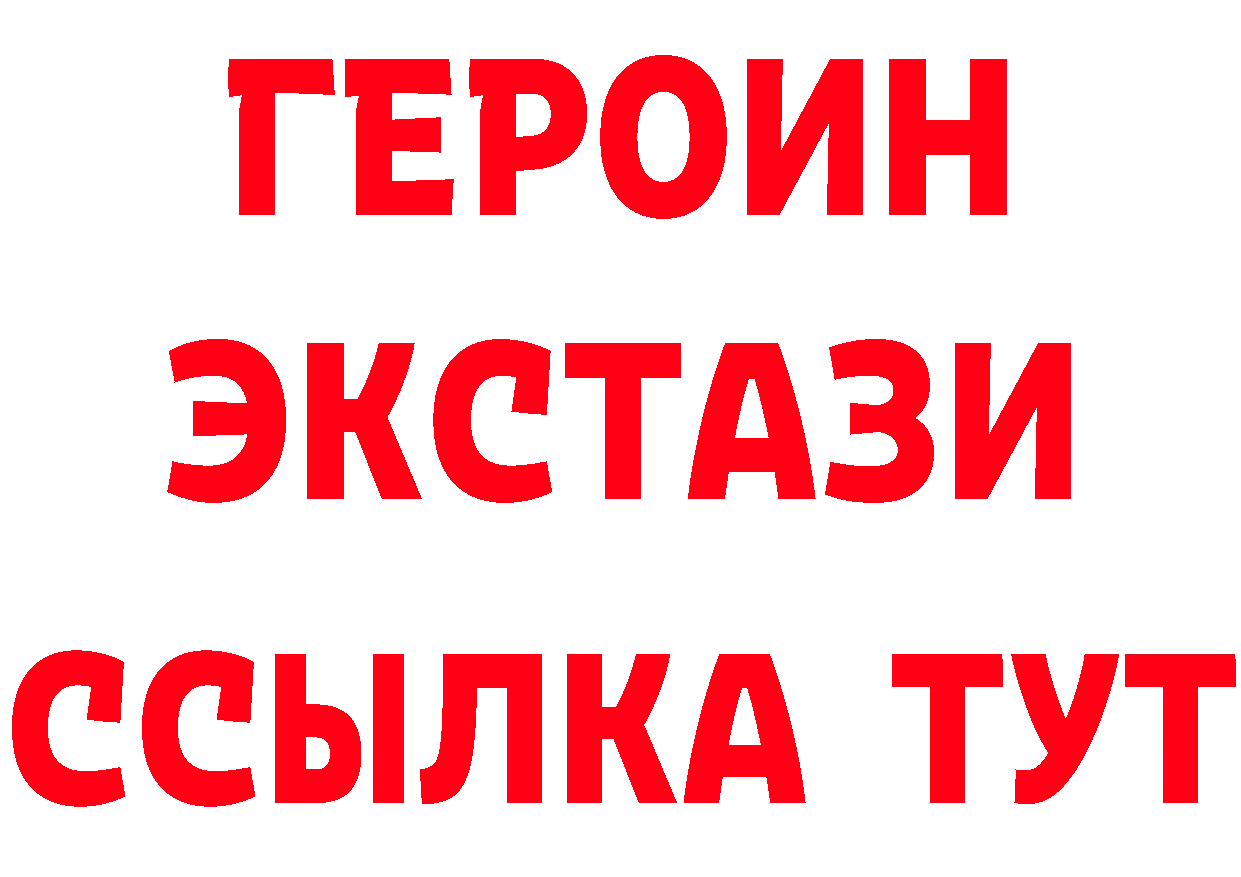 ГЕРОИН ЭКСТАЗИ ССЫЛКА ТУТ